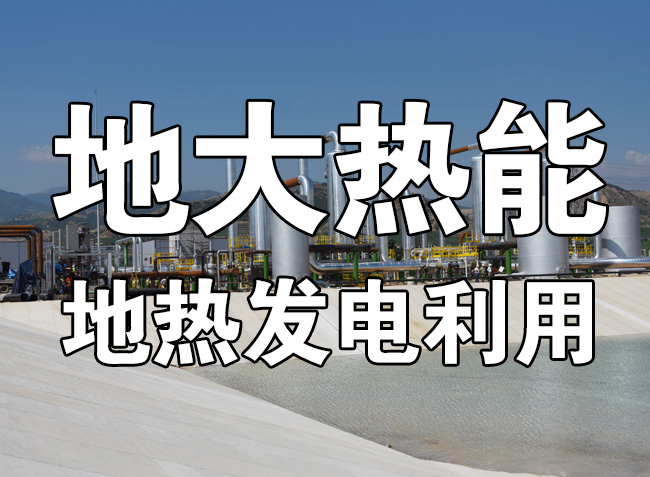 地大热能

地热发电利用